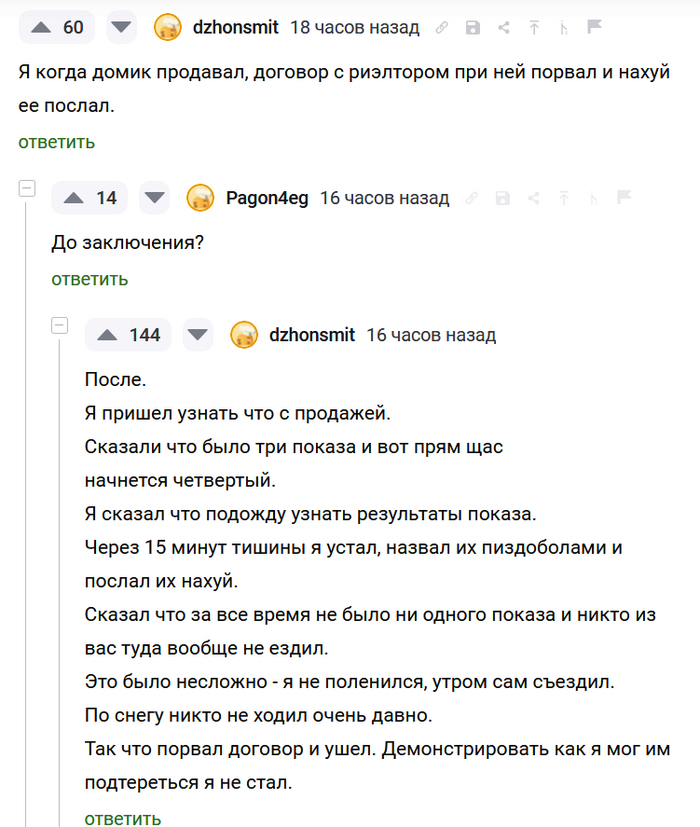 60 dzhonsmit 18 часов назад

Я когда домик продавал, договор с риэлтором при ней порвал и нахуй ее послал.

ответить

14 Pagon4eg 16 часов назад

До заключения?

ответить

144 dzhonsmit 16 часов назад

После.
Я пришел узнать что с продажей.
Сказали что было три показа и вот прям щас начнется четвертый.
Я сказал что подожду узнать результаты показа.
Через 15 минут тишины я устал, назвал их пиздоболами и послал их нахуй.
Сказал что за все время не было ни одного показа и никто из вас туда вообще не ездил.
Это было несложно - я не поленился, утром сам съездил.
По снегу никто не ходил очень давно.
Так что порвал договор и ушел. Демонстрировать как я мог им подтереться я не стал.

ответить